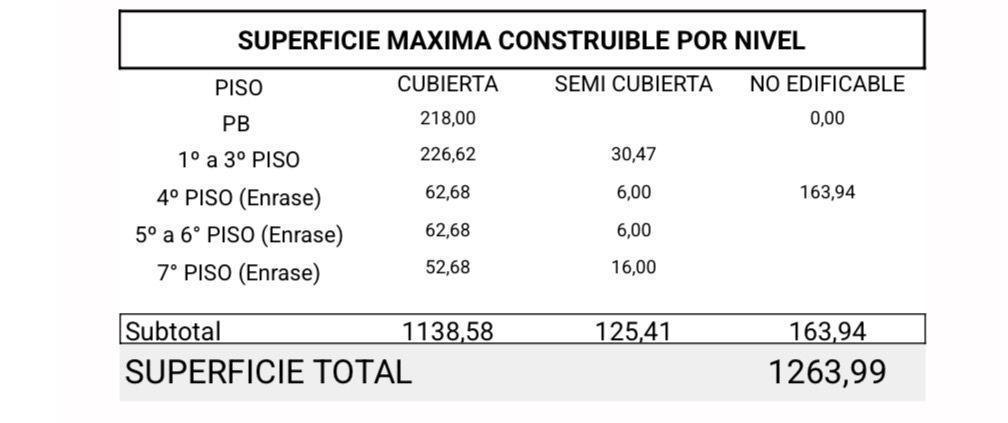 SUPERFICIE MAXIMA CONSTRUIBLE POR NIVEL

| PISO | CUBIERTA | SEMI CUBIERTA | NO EDIFICABLE |
|---|---|---|---|
| PB | 218,00 | | 0,00 |
| 1º a 3º PISO | 226,62 | 30,47 | |
| 4º PISO (Enrase) | 62,68 | 6,00 | 163,94 |
| 5º a 6° PISO (Enrase) | 62,68 | 6,00 | |
| 7° PISO (Enrase) | 52,68 | 16,00 | |
| Subtotal | 1138,58 | 125,41 | 163,94 |
| SUPERFICIE TOTAL | | | 1263,99 |